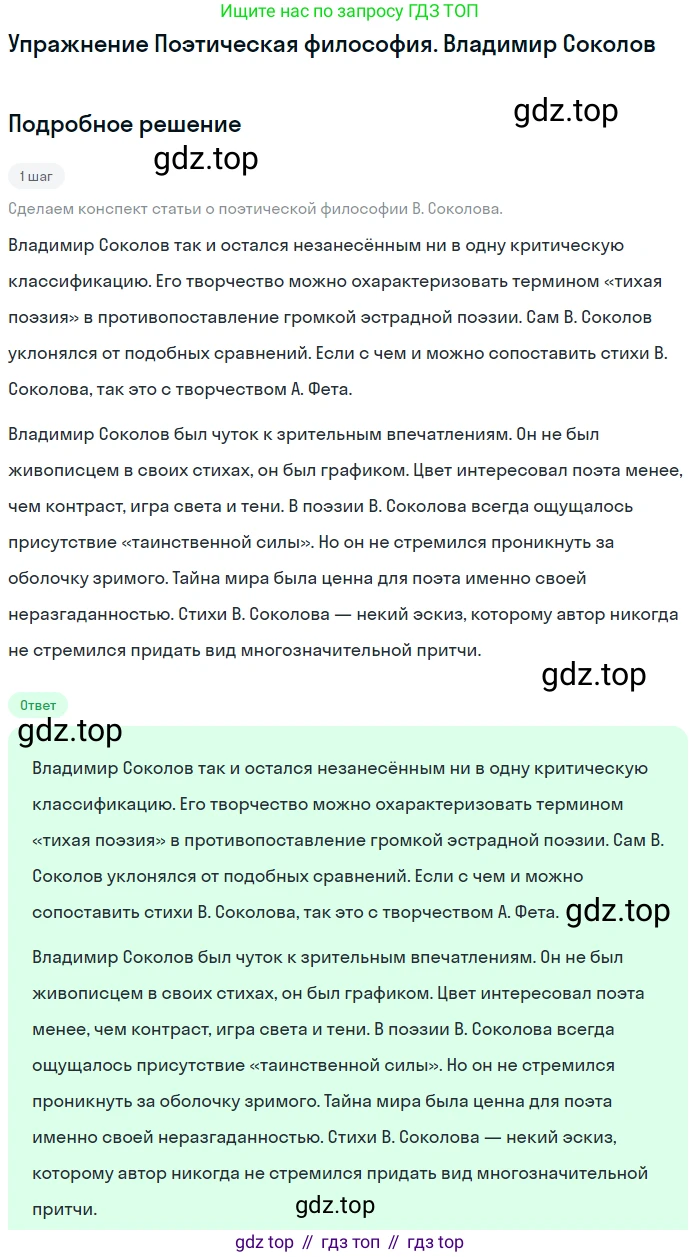 Ищите нас по запросу ГДЗ ТОП

Упражнение Поэтическая философия. Владимир Соколов

gdz.top

Подробное решение

gdz.top

1 шаг

Сделаем конспект статьи о поэтической философии В. Соколова.

Владимир Соколов так и остался незанесённым ни в одну критическую классификацию. Его творчество можно охарактеризовать термином «тихая поэзия» в противопоставление громкой эстрадной поэзии. Сам В. Соколов уклонялся от подобных сравнений. Если с чем и можно сопоставить стихи В. Соколова, так это с творчеством А. Фета.

Владимир Соколов был чуток к зрительным впечатлениям. Он не был живописцем в своих стихах, он был графиком. Цвет интересовал поэта менее, чем контраст, игра света и тени. В поэзии В. Соколова всегда ощущалось присутствие «таинственной силы». Но он не стремился проникнуть за оболочку зримого. Тайна мира была ценна для поэта именно своей неразгаданностью. Стихи В. Соколова — некий эскиз, которому автор никогда не стремился придать вид многозначительной притчи.

gdz.top

Ответ

gdz.top

Владимир Соколов так и остался незанесённым ни в одну критическую классификацию. Его творчество можно охарактеризовать термином «тихая поэзия» в противопоставление громкой эстрадной поэзии. Сам В. Соколов уклонялся от подобных сравнений. Если с чем и можно сопоставить стихи В. Соколова, так это с творчеством А. Фета.

gdz.top

Владимир Соколов был чуток к зрительным впечатлениям. Он не был живописцем в своих стихах, он был графиком. Цвет интересовал поэта менее, чем контраст, игра света и тени. В поэзии В. Соколова всегда ощущалось присутствие «таинственной силы». Но он не стремился проникнуть за оболочку зримого. Тайна мира была ценна для поэта именно своей неразгаданностью. Стихи В. Соколова — некий эскиз, которому автор никогда не стремился придать вид многозначительной притчи.

gdz.top

gdz top // гдз топ // гдз top